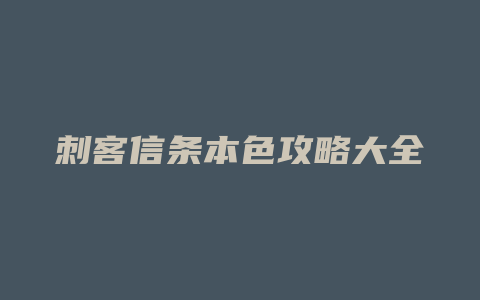 刺客信条本色攻略大全